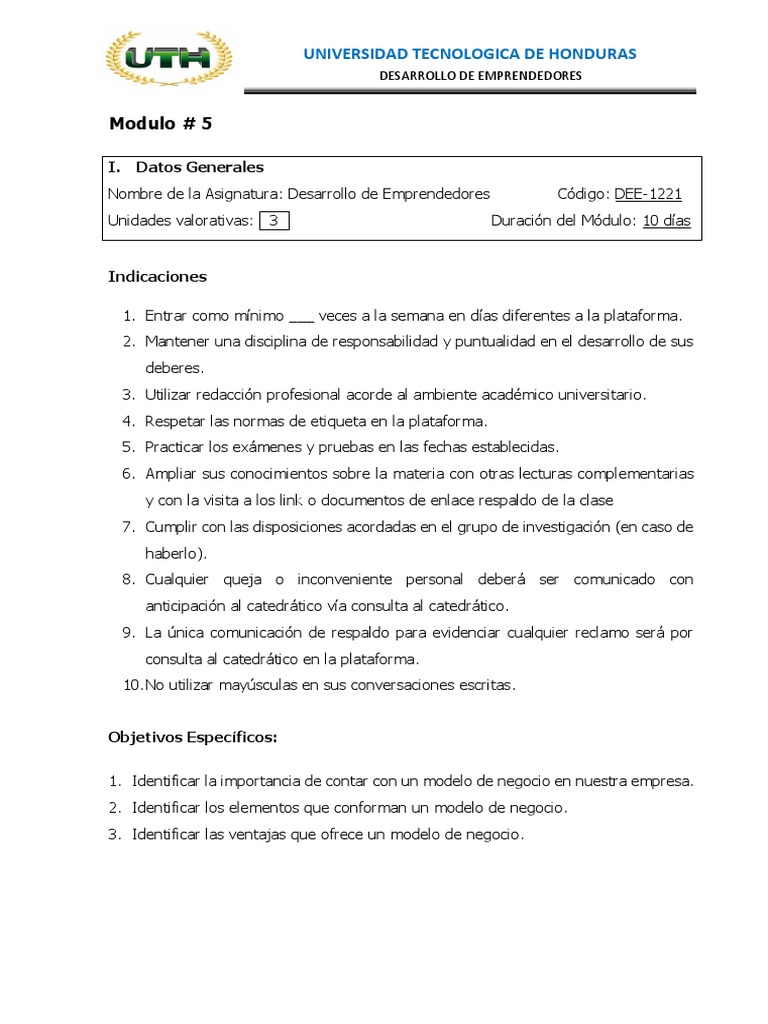 UTH

UNIVERSIDAD TECNOLOGICA DE HONDURAS

DESARROLLO DE EMPRENDEDORES

Modulo # 5

I. Datos Generales

Nombre de la Asignatura: Desarrollo de Emprendedores Código: DEE-1221

Unidades valorativas: 3 Duración del Módulo: 10 días

Indicaciones

1. Entrar como mínimo ___ veces a la semana en días diferentes a la plataforma.
2. Mantener una disciplina de responsabilidad y puntualidad en el desarrollo de sus deberes.
3. Utilizar redacción profesional acorde al ambiente académico universitario.
4. Respetar las normas de etiqueta en la plataforma.
5. Practicar los exámenes y pruebas en las fechas establecidas.
6. Ampliar sus conocimientos sobre la materia con otras lecturas complementarias y con la visita a los link o documentos de enlace respaldo de la clase
7. Cumplir con las disposiciones acordadas en el grupo de investigación (en caso de haberlo).
8. Cualquier queja o inconveniente personal deberá ser comunicado con anticipación al catedrático vía consulta al catedrático.
9. La única comunicación de respaldo para evidenciar cualquier reclamo será por consulta al catedrático en la plataforma.
10. No utilizar mayúsculas en sus conversaciones escritas.

Objetivos Específicos:

1. Identificar la importancia de contar con un modelo de negocio en nuestra empresa.
2. Identificar los elementos que conforman un modelo de negocio.
3. Identificar las ventajas que ofrece un modelo de negocio.